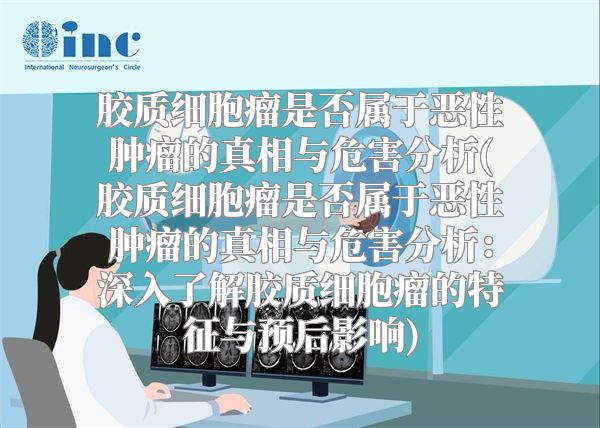 inc
International Neurosurgeon's Circle

胶质细胞瘤是否属于恶性肿瘤的真相与危害分析(胶质细胞瘤是否属于恶性肿瘤的真相与危害分析：深入了解胶质细胞瘤的特征与预后影响)